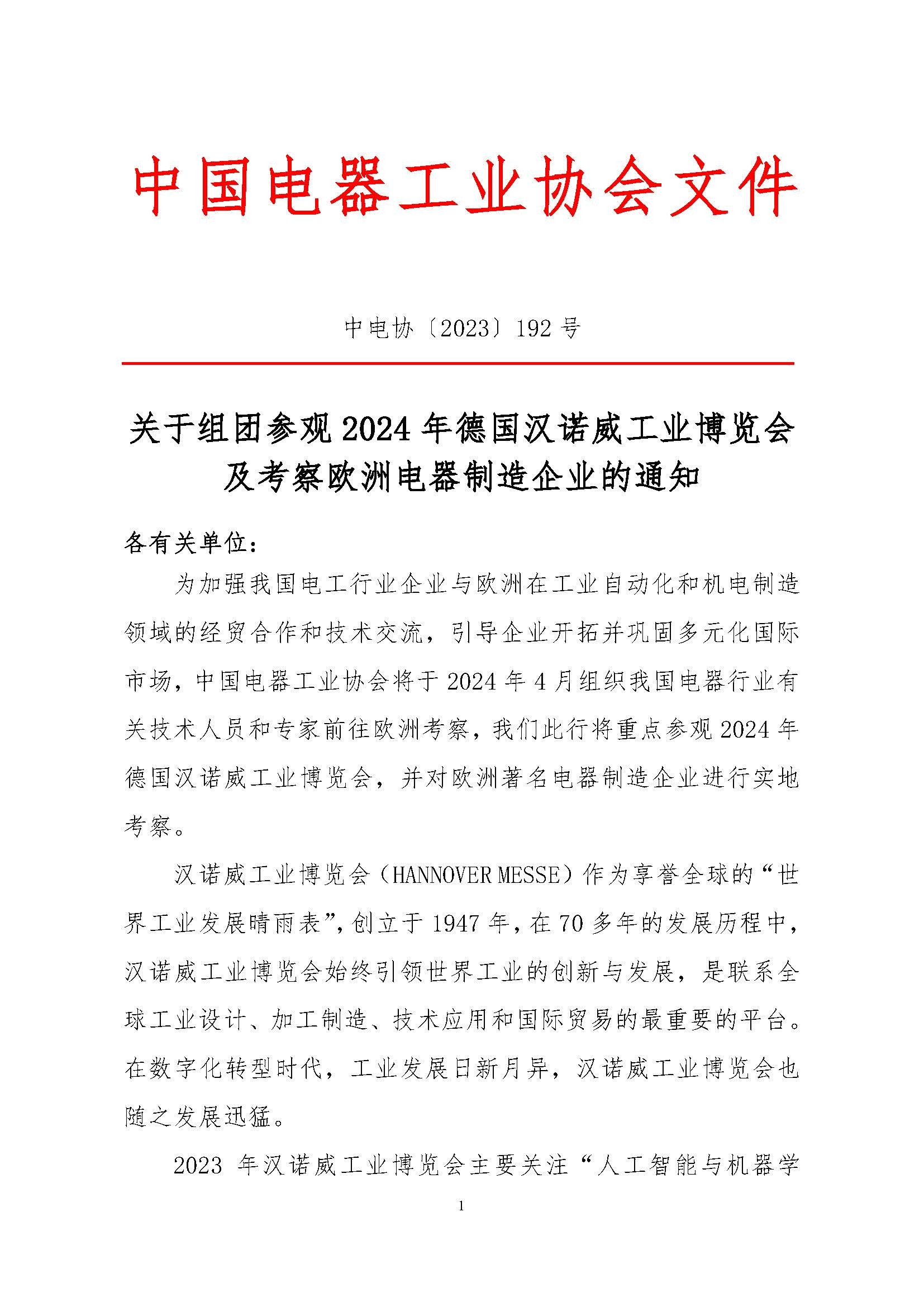 中国电器工业协会文件

中电协〔2023〕192 号

关于组团参观 2024 年德国汉诺威工业博览会及考察欧洲电器制造企业的通知

各有关单位：

为加强我国电工行业企业与欧洲在工业自动化和机电制造领域的经贸合作和技术交流，引导企业开拓并巩固多元化国际市场，中国电器工业协会将于 2024 年 4 月组织我国电器行业有关技术人员和专家前往欧洲考察，我们此行将重点参观 2024 年德国汉诺威工业博览会，并对欧洲著名电器制造企业进行实地考察。

汉诺威工业博览会（HANNOVER MESSE）作为享誉全球的“世界工业发展晴雨表”，创立于 1947 年，在 70 多年的发展历程中，汉诺威工业博览会始终引领世界工业的创新与发展，是联系全球工业设计、加工制造、技术应用和国际贸易的最重要的平台。在数字化转型时代，工业发展日新月异，汉诺威工业博览会也随之发展迅猛。

2023 年汉诺威工业博览会主要关注“人工智能与机器学

1